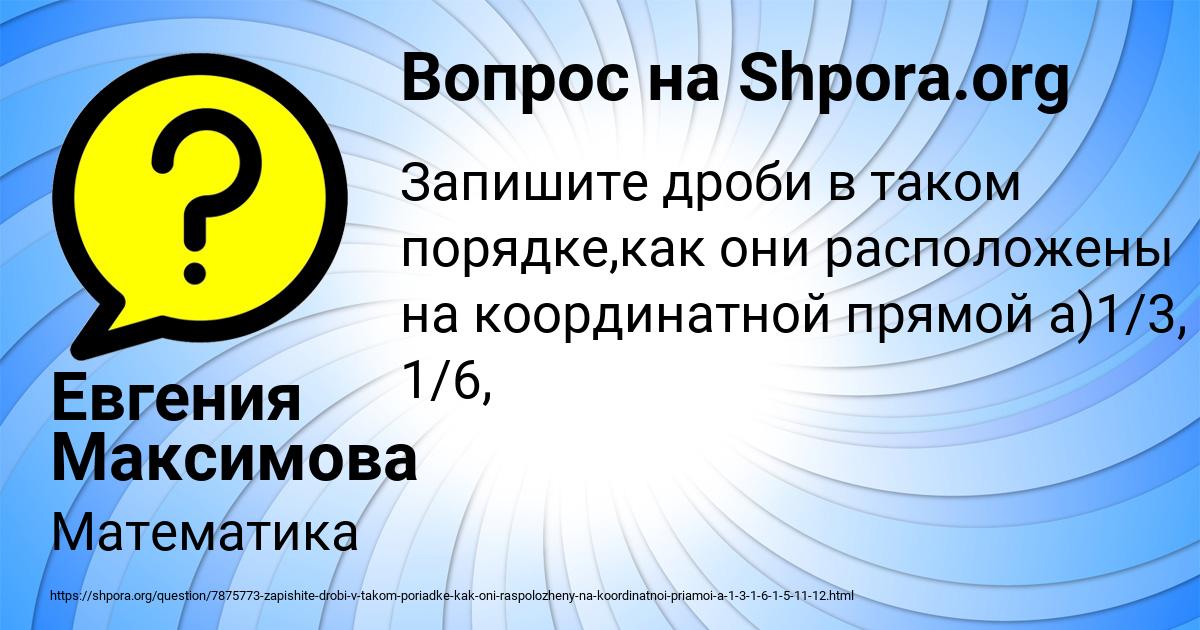 Вопрос на Shpora.org

Запишите дроби в таком порядке,как они расположены на координатной прямой а)1/3, 1/6,

Евгения Максимова

Математика

https://shpora.org/question/7875773-zapishite-drobi-v-takom-poriadke-kak-oni-raspolozheny-na-koordinatnoi-priamoi-a-1-3-1-6-1-5-11-12.html